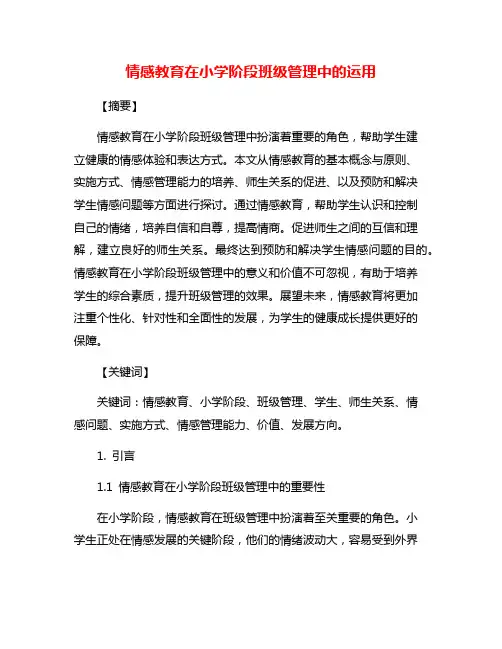 情感教育在小学阶段班级管理中的运用

【摘要】

情感教育在小学阶段班级管理中扮演着重要的角色，帮助学生建立健康的情感体验和表达方式。本文从情感教育的基本概念与原则、实施方式、情感管理能力的培养、师生关系的促进、以及预防和解决学生情感问题等方面进行探讨。通过情感教育，帮助学生认识和控制自己的情绪，培养自信和自尊，提高情商。促进师生之间的互信和理解，建立良好的师生关系。最终达到预防和解决学生情感问题的目的。情感教育在小学阶段班级管理中的意义和价值不可忽视，有助于培养学生的综合素质，提升班级管理的效果。展望未来，情感教育将更加注重个性化、针对性和全面性的发展，为学生的健康成长提供更好的保障。

【关键词】

关键词：情感教育、小学阶段、班级管理、学生、师生关系、情感问题、实施方式、情感管理能力、价值、发展方向。

1. 引言

1.1 情感教育在小学阶段班级管理中的重要性

在小学阶段，情感教育在班级管理中扮演着至关重要的角色。小学生正处在情感发展的关键阶段，他们的情绪波动大，容易受到外界